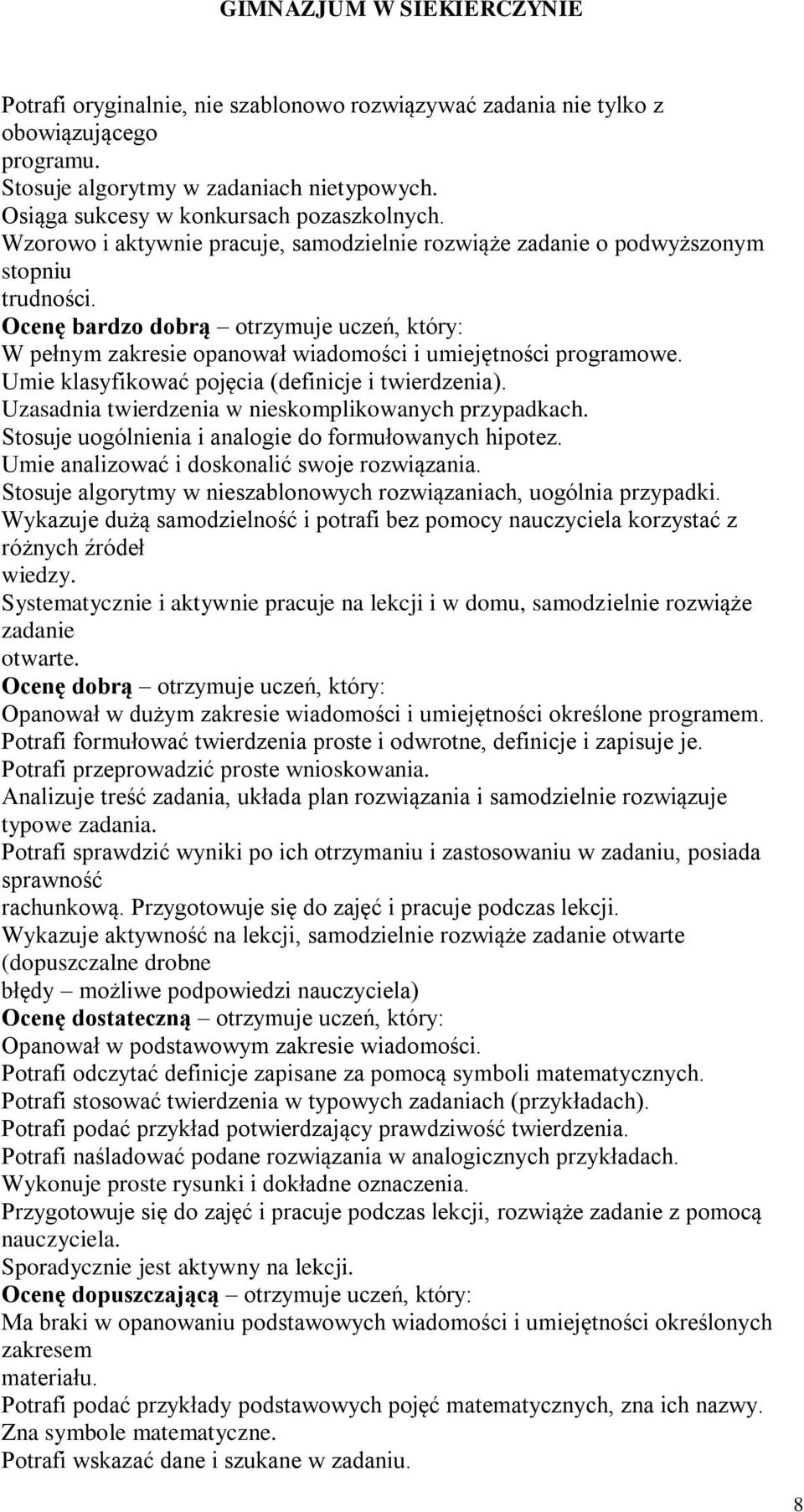 GIMNAZJUM W SIEKIERCZYNIE

Potrafi oryginalnie, nie szablonowo rozwiązywać zadania nie tylko z obowiązującego programu.
Stosuje algorytmy w zadaniach nietypowych.
Osiąga sukcesy w konkursach pozaszkolnych.
Wzorowo i aktywnie pracuje, samodzielnie rozwiąże zadanie o podwyższonym stopniu trudności.
Ocenę bardzo dobrą – otrzymuje uczeń, który:
W pełnym zakresie opanował wiadomości i umiejętności programowe.
Umie klasyfikować pojęcia (definicje i twierdzenia).
Uzasadnia twierdzenia w nieskomplikowanych przypadkach.
Stosuje uogólnienia i analogie do formułowanych hipotez.
Umie analizować i doskonalić swoje rozwiązania.
Stosuje algorytmy w nieszablonowych rozwiązaniach, uogólnia przypadki.
Wykazuje dużą samodzielność i potrafi bez pomocy nauczyciela korzystać z różnych źródeł wiedzy.
Systematycznie i aktywnie pracuje na lekcji i w domu, samodzielnie rozwiąże zadanie otwarte.
Ocenę dobrą – otrzymuje uczeń, który:
Opanował w dużym zakresie wiadomości i umiejętności określone programem.
Potrafi formułować twierdzenia proste i odwrotne, definicje i zapisuje je.
Potrafi przeprowadzić proste wnioskowania.
Analizuje treść zadania, układa plan rozwiązania i samodzielnie rozwiązuje typowe zadania.
Potrafi sprawdzić wyniki po ich otrzymaniu i zastosowaniu w zadaniu, posiada sprawność rachunkową. Przygotowuje się do zajęć i pracuje podczas lekcji.
Wykazuje aktywność na lekcji, samodzielnie rozwiąże zadanie otwarte (dopuszczalne drobne błędy – możliwe podpowiedzi nauczyciela)
Ocenę dostateczną – otrzymuje uczeń, który:
Opanował w podstawowym zakresie wiadomości.
Potrafi odczytać definicje zapisane za pomocą symboli matematycznych.
Potrafi stosować twierdzenia w typowych zadaniach (przykładach).
Potrafi podać przykład potwierdzający prawdziwość twierdzenia.
Potrafi naśladować podane rozwiązania w analogicznych przykładach.
Wykonuje proste rysunki i dokładne oznaczenia.
Przygotowuje się do zajęć i pracuje podczas lekcji, rozwiąże zadanie z pomocą nauczyciela.
Sporadycznie jest aktywny na lekcji.
Ocenę dopuszczającą – otrzymuje uczeń, który:
Ma braki w opanowaniu podstawowych wiadomości i umiejętności określonych zakresem materiału.
Potrafi podać przykłady podstawowych pojęć matematycznych, zna ich nazwy.
Zna symbole matematyczne.
Potrafi wskazać dane i szukane w zadaniu.

8